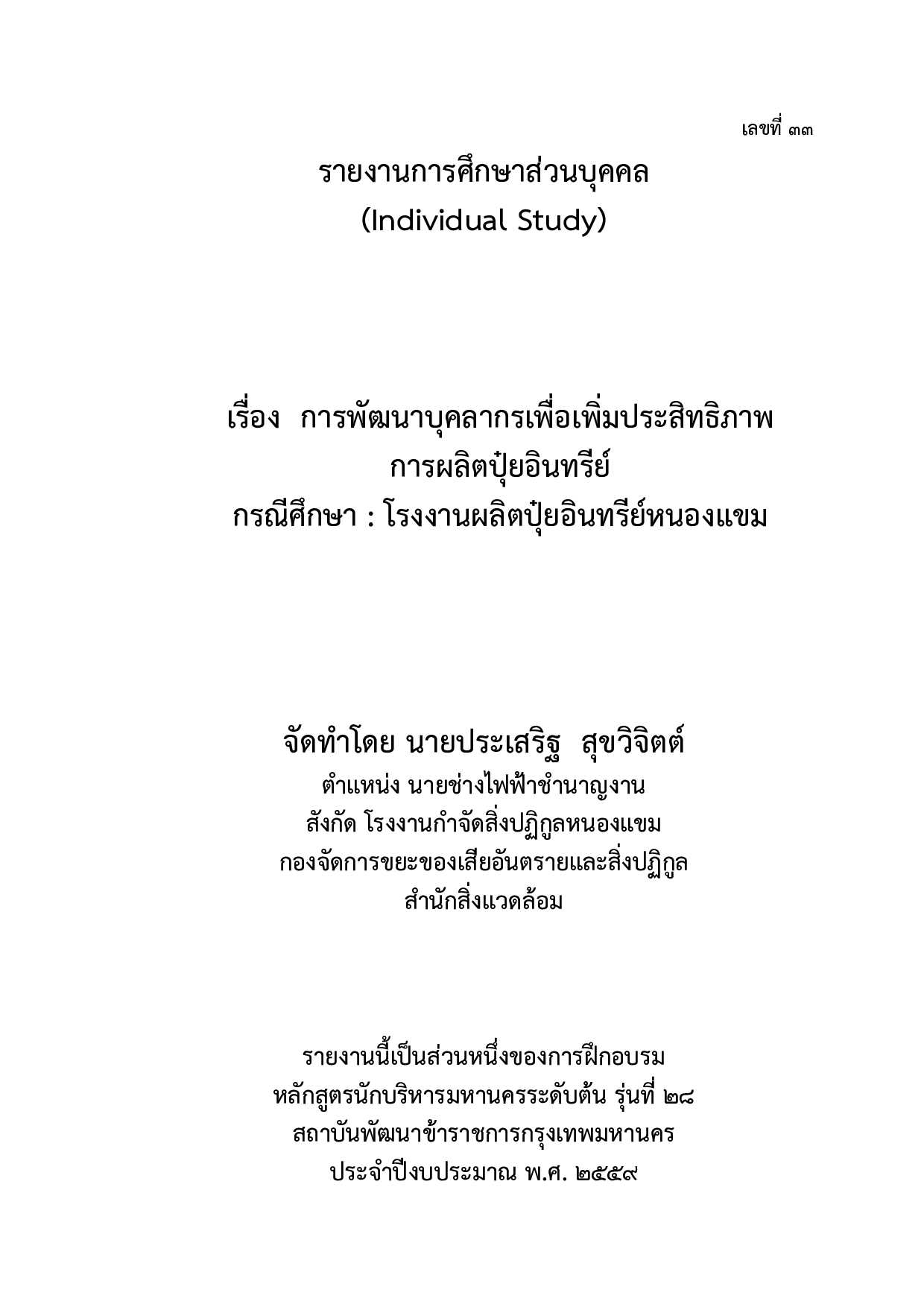 เลขที่ ๓๓

รายงานการศึกษาส่วนบุคคล
(Individual Study)

เรื่อง การพัฒนาบุคลากรเพื่อเพิ่มประสิทธิภาพ
การผลิตปุ๋ยอินทรีย์
กรณีศึกษา : โรงงานผลิตปุ๋ยอินทรีย์หนองแขม

จัดทำโดย นายประเสริฐ สุขวิจิตต์
ตำแหน่ง นายช่างไฟฟ้าชำนาญงาน
สังกัด โรงงานกำจัดสิ่งปฏิกูลหนองแขม
กองจัดการขยะของเสียอันตรายและสิ่งปฏิกูล
สำนักสิ่งแวดล้อม

รายงานนี้เป็นส่วนหนึ่งของการฝึกอบรม
หลักสูตรนักบริหารมหานครระดับต้น รุ่นที่ ๒๘
สถาบันพัฒนาข้าราชการกรุงเทพมหานคร
ประจำปีงบประมาณ พ.ศ. ๒๕๕๙